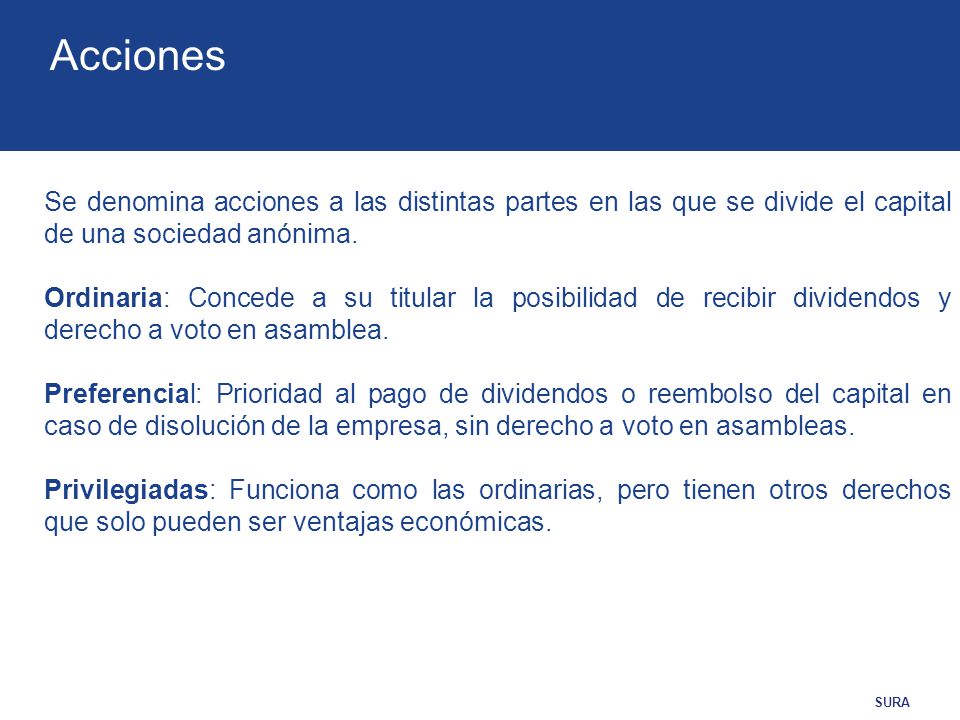 Acciones

Se denomina acciones a las distintas partes en las que se divide el capital de una sociedad anónima.

Ordinaria: Concede a su titular la posibilidad de recibir dividendos y derecho a voto en asamblea.

Preferencial: Prioridad al pago de dividendos o reembolso del capital en caso de disolución de la empresa, sin derecho a voto en asambleas.

Privilegiadas: Funciona como las ordinarias, pero tienen otros derechos que solo pueden ser ventajas económicas.

SURA